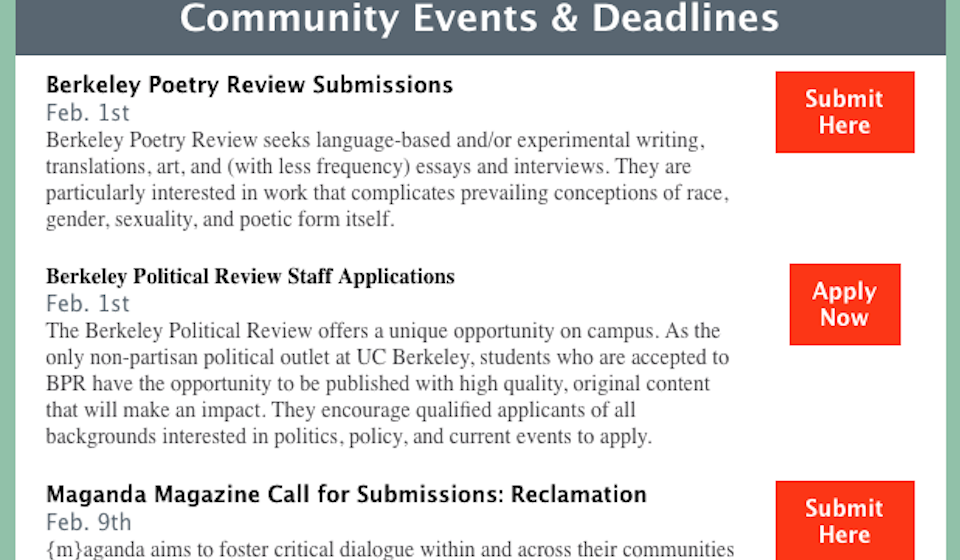 Community Events & Deadlines

Berkeley Poetry Review Submissions
Feb. 1st
Berkeley Poetry Review seeks language-based and/or experimental writing, translations, art, and (with less frequency) essays and interviews. They are particularly interested in work that complicates prevailing conceptions of race, gender, sexuality, and poetic form itself.

Submit Here

Berkeley Political Review Staff Applications
Feb. 1st
The Berkeley Political Review offers a unique opportunity on campus. As the only non-partisan political outlet at UC Berkeley, students who are accepted to BPR have the opportunity to be published with high quality, original content that will make an impact. They encourage qualified applicants of all backgrounds interested in politics, policy, and current events to apply.

Apply Now

Maganda Magazine Call for Submissions: Reclamation
Feb. 9th
{m}aganda aims to foster critical dialogue within and across their communities

Submit Here